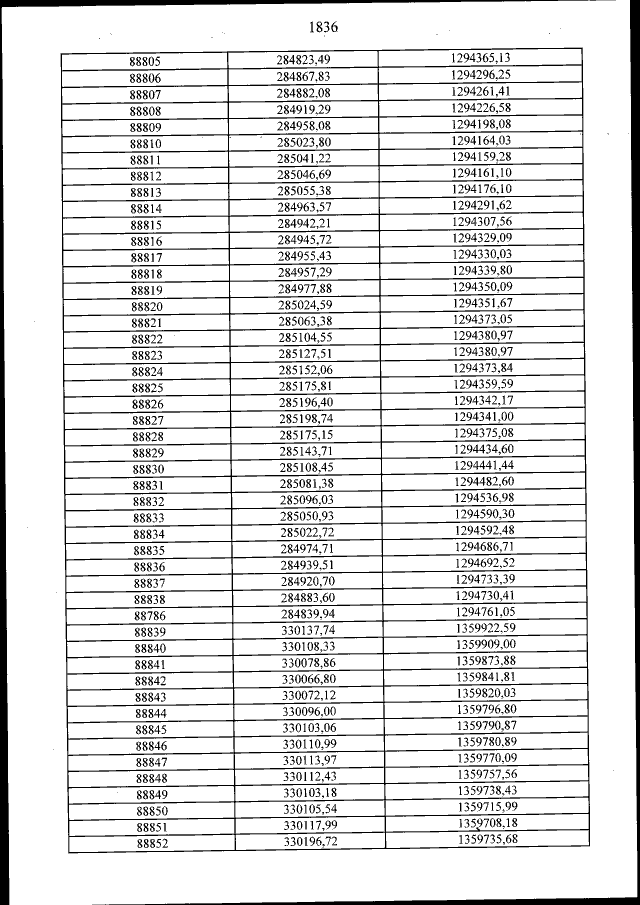 1836

| 88805 | 284823,49 | 1294365,13 |
|---|---|---|
| 88806 | 284867,83 | 1294296,25 |
| 88807 | 284882,08 | 1294261,41 |
| 88808 | 284919,29 | 1294226,58 |
| 88809 | 284958,08 | 1294198,08 |
| 88810 | 285023,80 | 1294164,03 |
| 88811 | 285041,22 | 1294159,28 |
| 88812 | 285046,69 | 1294161,10 |
| 88813 | 285055,38 | 1294176,10 |
| 88814 | 284963,57 | 1294291,62 |
| 88815 | 284942,21 | 1294307,56 |
| 88816 | 284945,72 | 1294329,09 |
| 88817 | 284955,43 | 1294330,03 |
| 88818 | 284957,29 | 1294339,80 |
| 88819 | 284977,88 | 1294350,09 |
| 88820 | 285024,59 | 1294351,67 |
| 88821 | 285063,38 | 1294373,05 |
| 88822 | 285104,55 | 1294380,97 |
| 88823 | 285127,51 | 1294380,97 |
| 88824 | 285152,06 | 1294373,84 |
| 88825 | 285175,81 | 1294359,59 |
| 88826 | 285196,40 | 1294342,17 |
| 88827 | 285198,74 | 1294341,00 |
| 88828 | 285175,15 | 1294375,08 |
| 88829 | 285143,71 | 1294434,60 |
| 88830 | 285108,45 | 1294441,44 |
| 88831 | 285081,38 | 1294482,60 |
| 88832 | 285096,03 | 1294536,98 |
| 88833 | 285050,93 | 1294590,30 |
| 88834 | 285022,72 | 1294592,48 |
| 88835 | 284974,71 | 1294686,71 |
| 88836 | 284939,51 | 1294692,52 |
| 88837 | 284920,70 | 1294733,39 |
| 88838 | 284883,60 | 1294730,41 |
| 88786 | 284839,94 | 1294761,05 |
| 88839 | 330137,74 | 1359922,59 |
| 88840 | 330108,33 | 1359909,00 |
| 88841 | 330078,86 | 1359873,88 |
| 88842 | 330066,80 | 1359841,81 |
| 88843 | 330072,12 | 1359820,03 |
| 88844 | 330096,00 | 1359796,80 |
| 88845 | 330103,06 | 1359790,87 |
| 88846 | 330110,99 | 1359780,89 |
| 88847 | 330113,97 | 1359770,09 |
| 88848 | 330112,43 | 1359757,56 |
| 88849 | 330103,18 | 1359738,43 |
| 88850 | 330105,54 | 1359715,99 |
| 88851 | 330117,99 | 1359708,18 |
| 88852 | 330196,72 | 1359735,68 |